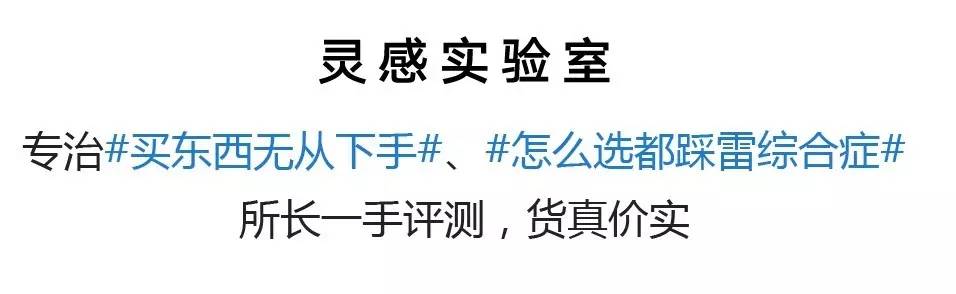 灵感实验室

专治#买东西无从下手#、#怎么选都踩雷综合症#
所长一手评测，货真价实